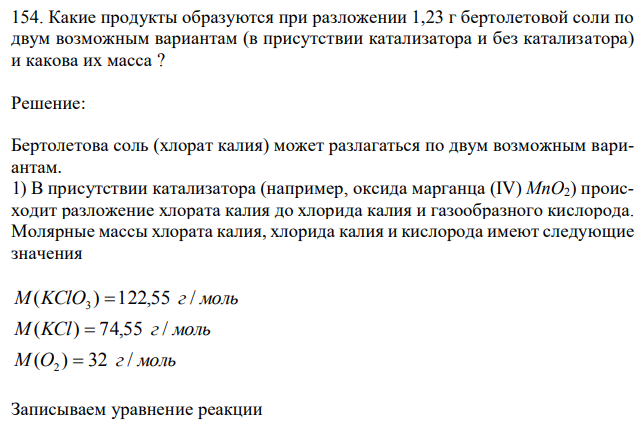 154. Какие продукты образуются при разложении 1,23 г бертолетовой соли по двум возможным вариантам (в присутствии катализатора и без катализатора) и какова их масса ?

Решение:

Бертолетова соль (хлорат калия) может разлагаться по двум возможным вариантам.
1) В присутствии катализатора (например, оксида марганца (IV) $MnO_2$) происходит разложение хлората калия до хлорида калия и газообразного кислорода. Молярные массы хлората калия, хлорида калия и кислорода имеют следующие значения

$M(KClO_3) = 122,55$ г / моль
$M(KCl) = 74,55$ г / моль
$M(O_2) = 32$ г / моль

Записываем уравнение реакции